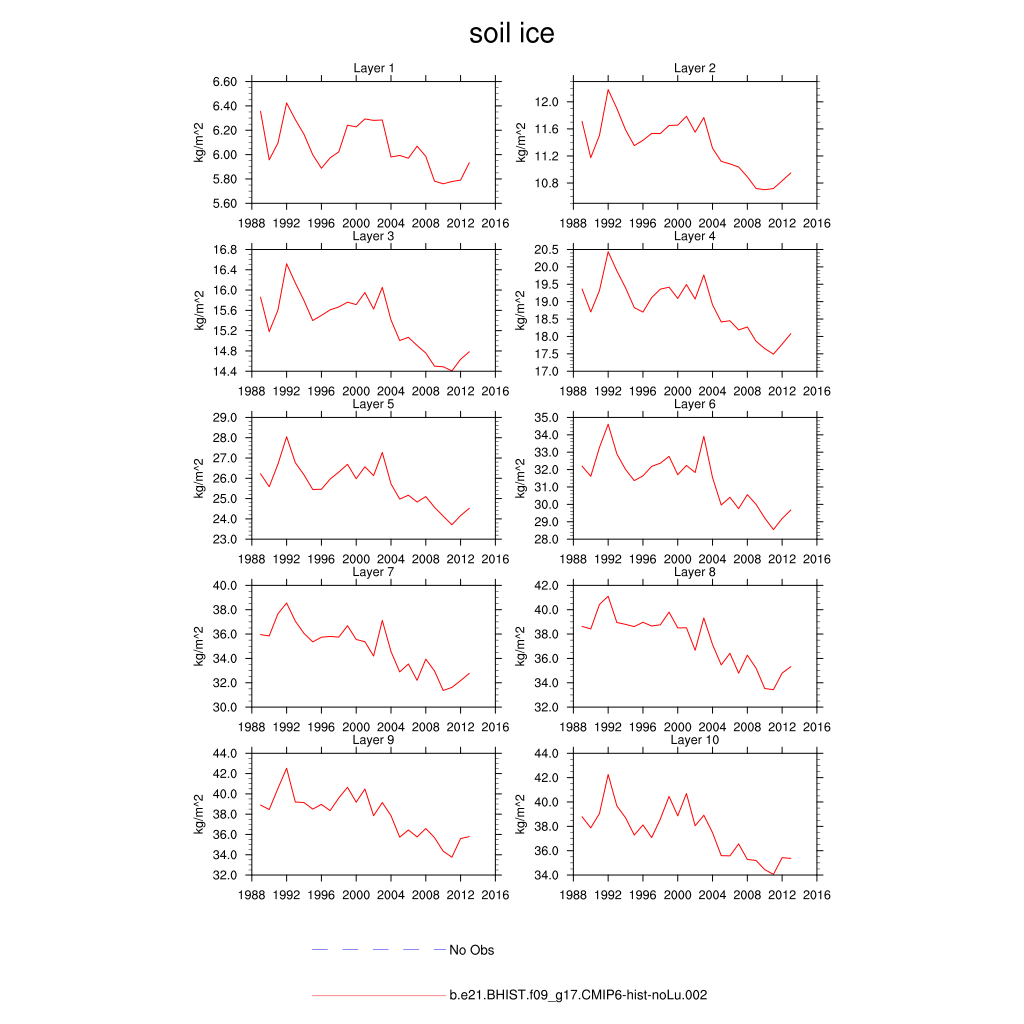 soil ice

Layer 1
kg/m^2
6.60
6.40
6.20
6.00
5.80
5.60
1988 1992 1996 2000 2004 2008 2012 2016

Layer 2
kg/m^2
12.0
11.6
11.2
10.8
1988 1992 1996 2000 2004 2008 2012 2016

Layer 3
kg/m^2
16.8
16.4
16.0
15.6
15.2
14.8
14.4
1988 1992 1996 2000 2004 2008 2012 2016

Layer 4
kg/m^2
20.5
20.0
19.5
19.0
18.5
18.0
17.5
17.0
1988 1992 1996 2000 2004 2008 2012 2016

Layer 5
kg/m^2
29.0
28.0
27.0
26.0
25.0
24.0
23.0
1988 1992 1996 2000 2004 2008 2012 2016

Layer 6
kg/m^2
35.0
34.0
33.0
32.0
31.0
30.0
29.0
28.0
1988 1992 1996 2000 2004 2008 2012 2016

Layer 7
kg/m^2
40.0
38.0
36.0
34.0
32.0
30.0
1988 1992 1996 2000 2004 2008 2012 2016

Layer 8
kg/m^2
42.0
40.0
38.0
36.0
34.0
32.0
1988 1992 1996 2000 2004 2008 2012 2016

Layer 9
kg/m^2
44.0
42.0
40.0
38.0
36.0
34.0
32.0
1988 1992 1996 2000 2004 2008 2012 2016

Layer 10
kg/m^2
44.0
42.0
40.0
38.0
36.0
34.0
1988 1992 1996 2000 2004 2008 2012 2016

No Obs

b.e21.BHIST.f09_g17.CMIP6-hist-noLu.002